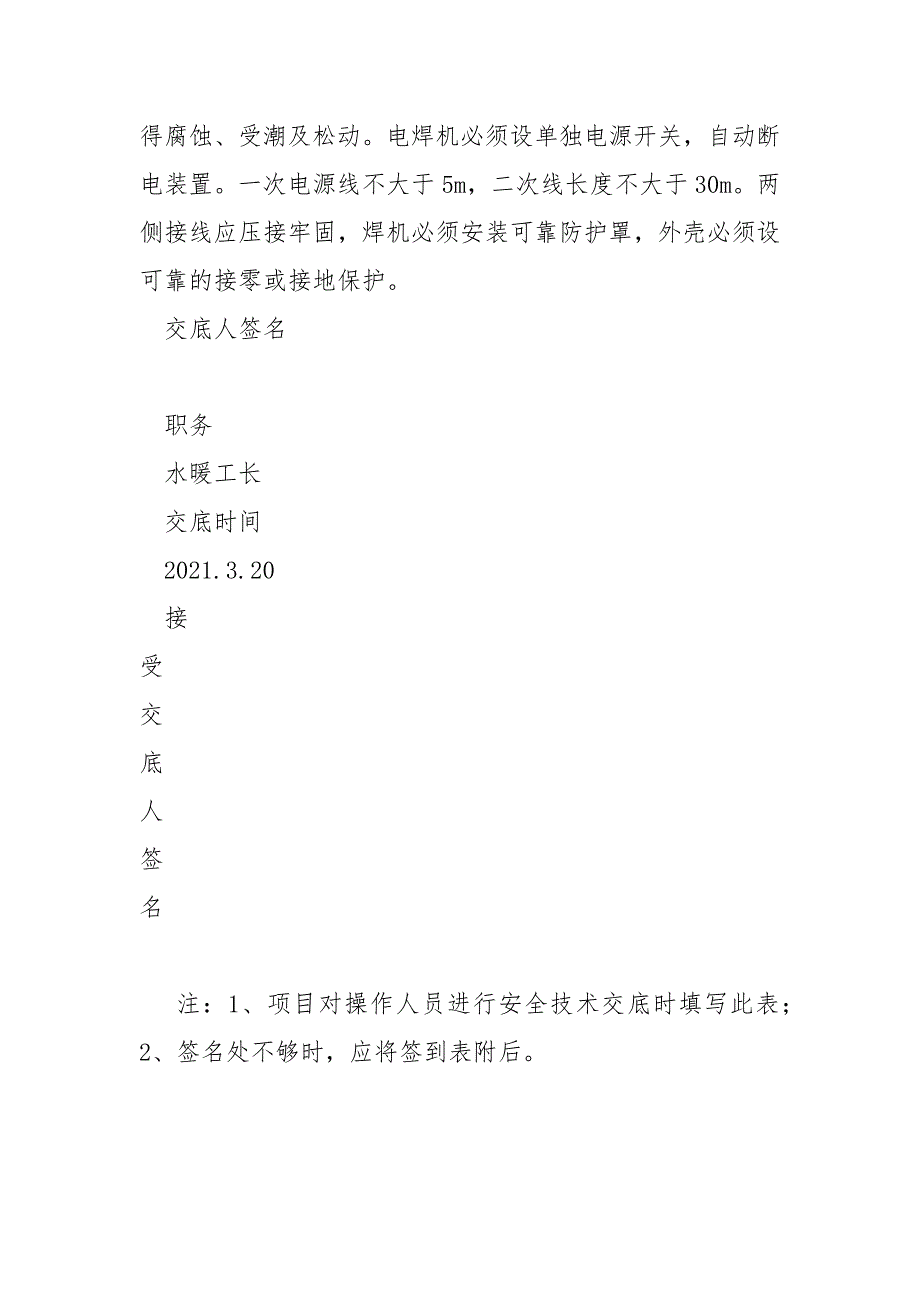 得腐蚀、受潮及松动。电焊机必须设单独电源开关，自动断电装置。一次电源线不大于5m，二次线长度不大于30m。两侧接线应压接牢固，焊机必须安装可靠防护罩，外壳必须设可靠的接零或接地保护。

交底人签名

职务

水暖工长

交底时间

2021.3.20

接

受

交

底

人

签

名

注：1、项目对操作人员进行安全技术交底时填写此表；2、签名处不够时，应将签到表附后。